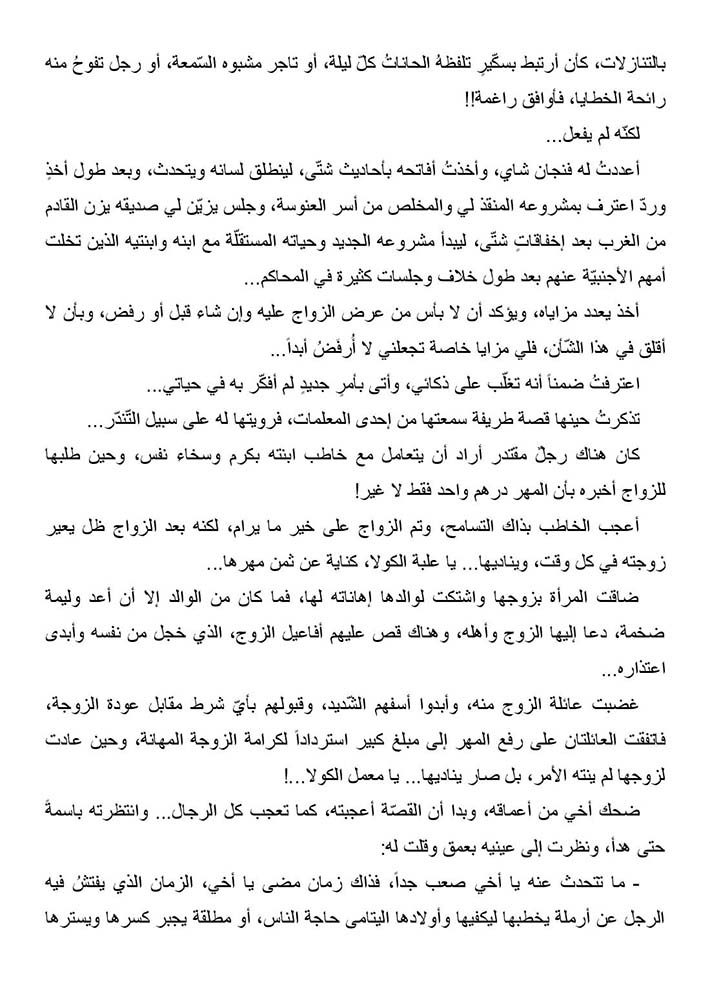 بالتنازلات، كأن أرتبط بسكّير تلفظهُ الحاناتُ كلّ ليلة، أو تاجر مشبوه السّمعة، أو رجل تفوحُ منه رائحة الخطايا، فأوافق راغمة!!

لكنّه لم يفعل...

أعددتُ له فنجان شاي، وأخذتُ أفاتحه بأحاديث شتّى، لينطلق لسانه ويتحدث، وبعد طول أخذٍ وردّ اعترف بمشروعه المنقذ لي والمخلص من أسر العنوسة، وجلس يزيّن لي صديقه يزن القادم من الغرب بعد إخفاقاتٍ شتّى، ليبدأ مشروعه الجديد وحياته المستقلّة مع ابنه وابنتيه الذين تخلت أمهم الأجنبيّة عنهم بعد طول خلاف وجلسات كثيرة في المحاكم...

أخذ يعدد مزاياه، ويؤكد أن لا بأس من عرض الزواج عليه وإن شاء قبل أو رفض، وبأن لا أقلق في هذا الشّأن، فلي مزايا خاصة تجعلني لا أُرفضُ أبداً...

اعترفتُ ضمناً أنه تغلّب على ذكائي، وأتى بأمر جديد لم أفكّر به في حياتي...

تذكرتُ حينها قصة طريفة سمعتها من إحدى المعلمات، فرويتها له على سبيل التّندّر...

كان هناك رجلٌ مقتدر أراد أن يتعامل مع خاطب ابنته بكرم وسخاء نفس، وحين طلبها للزواج أخبره بأن المهر درهم واحد فقط لا غير!

أعجب الخاطب بذاك التسامح، وتم الزواج على خير ما يرام، لكنه بعد الزواج ظل يعير زوجته في كل وقت، ويناديها... يا علبة الكولا، كناية عن ثمن مهرها...

ضاقت المرأة بزوجها واشتكت لوالدها إهاناته لها، فما كان من الوالد إلا أن أعد وليمة ضخمة، دعا إليها الزوج وأهله، وهناك قص عليهم أفاعيل الزوج، الذي خجل من نفسه وأبدى اعتذاره...

غضبت عائلة الزوج منه، وأبدوا أسفهم الشّديد، وقبولهم بأيّ شرط مقابل عودة الزوجة، فاتفقت العائلتان على رفع المهر إلى مبلغ كبير استرداداً لكرامة الزوجة المهانة، وحين عادت لزوجها لم ينته الأمر، بل صار يناديها... يا معمل الكولا...!

ضحك أخي من أعماقه، وبدا أن القصّة أعجبته، كما تعجب كل الرجال... وانتظرته باسمةً حتى هدأ، ونظرت إلى عينيه بعمق وقلت له:

- ما تتحدث عنه يا أخي صعب جداً، فذاك زمان مضى يا أخي، الزمان الذي يفتشُ فيه الرجل عن أرملة يخطبها ليكفيها وأولادها اليتامى حاجة الناس، أو مطلقة يجبر كسرها ويسترها